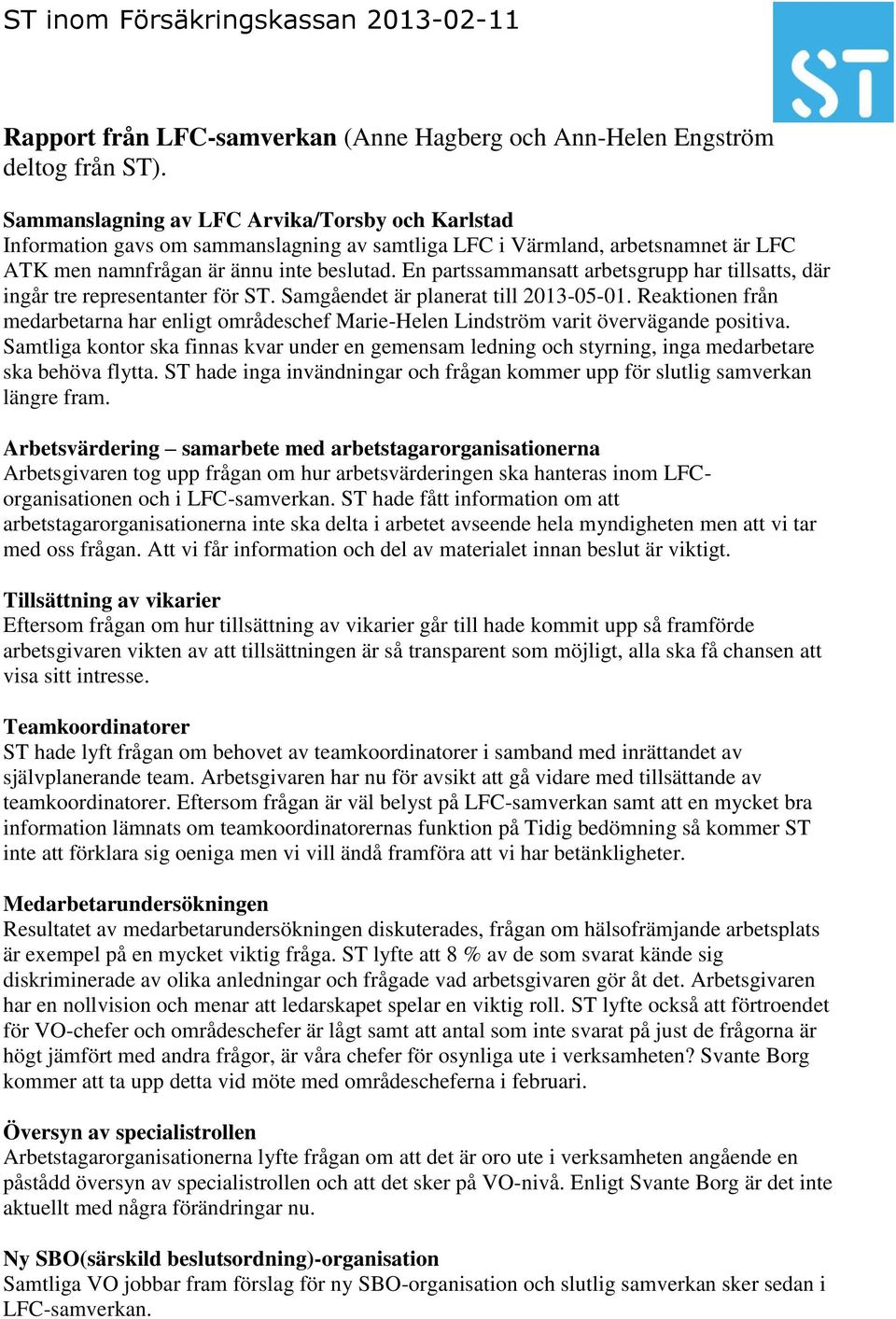 ST inom Försäkringskassan 2013-02-11

ST

Rapport från LFC-samverkan (Anne Hagberg och Ann-Helen Engström deltog från ST).

Sammanslagning av LFC Arvika/Torsby och Karlstad
Information gavs om sammanslagning av samtliga LFC i Värmland, arbetsnamnet är LFC ATK men namnfrågan är ännu inte beslutad. En partssammansatt arbetsgrupp har tillsatts, där ingår tre representanter för ST. Samgåendet är planerat till 2013-05-01. Reaktionen från medarbetarna har enligt områdeschef Marie-Helen Lindström varit övervägande positiva. Samtliga kontor ska finnas kvar under en gemensam ledning och styrning, inga medarbetare ska behöva flytta. ST hade inga invändningar och frågan kommer upp för slutlig samverkan längre fram.

Arbetsvärdering – samarbete med arbetstagarorganisationerna
Arbetsgivaren tog upp frågan om hur arbetsvärderingen ska hanteras inom LFC-organisationen och i LFC-samverkan. ST hade fått information om att arbetstagarorganisationerna inte ska delta i arbetet avseende hela myndigheten men att vi tar med oss frågan. Att vi får information och del av materialet innan beslut är viktigt.

Tillsättning av vikarier
Eftersom frågan om hur tillsättning av vikarier går till hade kommit upp så framförde arbetsgivaren vikten av att tillsättningen är så transparent som möjligt, alla ska få chansen att visa sitt intresse.

Teamkoordinatorer
ST hade lyft frågan om behovet av teamkoordinatorer i samband med inrättandet av självplanerande team. Arbetsgivaren har nu för avsikt att gå vidare med tillsättande av teamkoordinatorer. Eftersom frågan är väl belyst på LFC-samverkan samt att en mycket bra information lämnats om teamkoordinatorernas funktion på Tidig bedömning så kommer ST inte att förklara sig oeniga men vi vill ändå framföra att vi har betänkligheter.

Medarbetarundersökningen
Resultatet av medarbetarundersökningen diskuterades, frågan om hälsofrämjande arbetsplats är exempel på en mycket viktig fråga. ST lyfte att 8 % av de som svarat kände sig diskriminerade av olika anledningar och frågade vad arbetsgivaren gör åt det. Arbetsgivaren har en nollvision och menar att ledarskapet spelar en viktig roll. ST lyfte också att förtroendet för VO-chefer och områdeschefer är lågt samt att antal som inte svarat på just de frågorna är högt jämfört med andra frågor, är våra chefer för osynliga ute i verksamheten? Svante Borg kommer att ta upp detta vid möte med områdescheferna i februari.

Översyn av specialistrollen
Arbetstagarorganisationerna lyfte frågan om att det är oro ute i verksamheten angående en påstådd översyn av specialistrollen och att det sker på VO-nivå. Enligt Svante Borg är det inte aktuellt med några förändringar nu.

Ny SBO(särskild beslutsordning)-organisation
Samtliga VO jobbar fram förslag för ny SBO-organisation och slutlig samverkan sker sedan i LFC-samverkan.